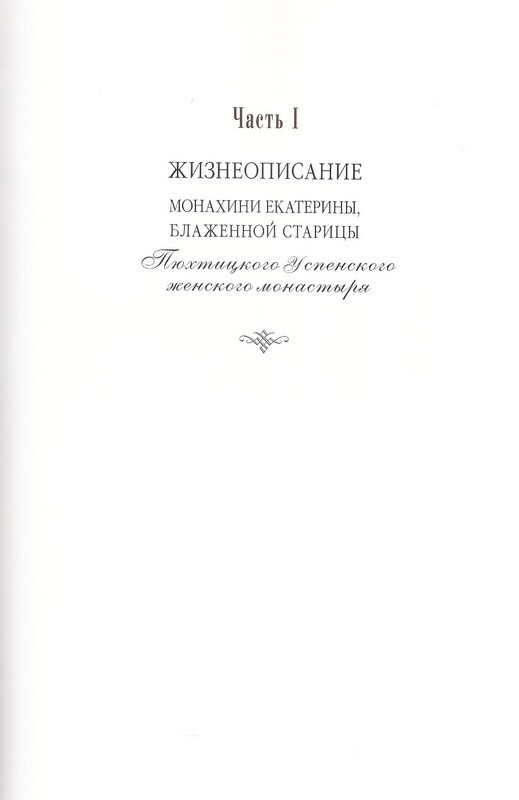 Часть I

ЖИЗНЕОПИСАНИЕ

МОНАХИНИ ЕКАТЕРИНЫ,
БЛАЖЕННОЙ СТАРИЦЫ

Пюхтицкого Успенского
женского монастыря